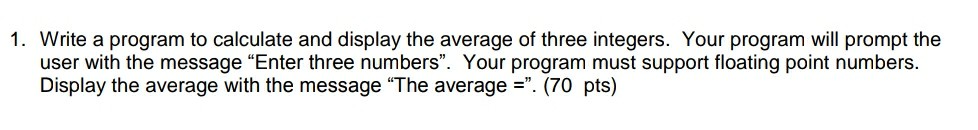 1. Write a program to calculate and display the average of three integers. Your program will prompt the user with the message “Enter three numbers”. Your program must support floating point numbers. Display the average with the message “The average =”. (70 pts)